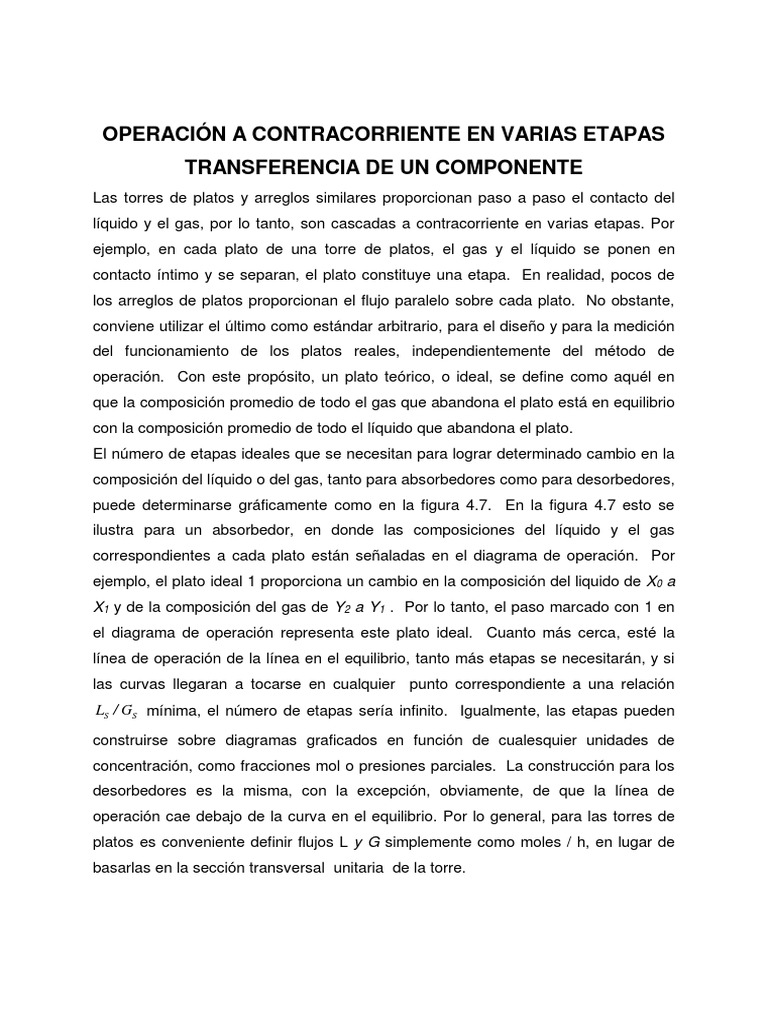 OPERACIÓN A CONTRACORRIENTE EN VARIAS ETAPAS
TRANSFERENCIA DE UN COMPONENTE

Las torres de platos y arreglos similares proporcionan paso a paso el contacto del líquido y el gas, por lo tanto, son cascadas a contracorriente en varias etapas. Por ejemplo, en cada plato de una torre de platos, el gas y el líquido se ponen en contacto íntimo y se separan, el plato constituye una etapa. En realidad, pocos de los arreglos de platos proporcionan el flujo paralelo sobre cada plato. No obstante, conviene utilizar el último como estándar arbitrario, para el diseño y para la medición del funcionamiento de los platos reales, independientemente del método de operación. Con este propósito, un plato teórico, o ideal, se define como aquél en que la composición promedio de todo el gas que abandona el plato está en equilibrio con la composición promedio de todo el líquido que abandona el plato.

El número de etapas ideales que se necesitan para lograr determinado cambio en la composición del líquido o del gas, tanto para absorbedores como para desorbedores, puede determinarse gráficamente como en la figura 4.7. En la figura 4.7 esto se ilustra para un absorbedor, en donde las composiciones del líquido y el gas correspondientes a cada plato están señaladas en el diagrama de operación. Por ejemplo, el plato ideal 1 proporciona un cambio en la composición del liquido de $X_0$ a $X_1$ y de la composición del gas de $Y_2$ a $Y_1$ . Por lo tanto, el paso marcado con 1 en el diagrama de operación representa este plato ideal. Cuanto más cerca, esté la línea de operación de la línea en el equilibrio, tanto más etapas se necesitarán, y si las curvas llegaran a tocarse en cualquier punto correspondiente a una relación $L_S / G_S$ mínima, el número de etapas sería infinito. Igualmente, las etapas pueden construirse sobre diagramas graficados en función de cualesquier unidades de concentración, como fracciones mol o presiones parciales. La construcción para los desorbedores es la misma, con la excepción, obviamente, de que la línea de operación cae debajo de la curva en el equilibrio. Por lo general, para las torres de platos es conveniente definir flujos L y G simplemente como moles / h, en lugar de basarlas en la sección transversal unitaria de la torre.